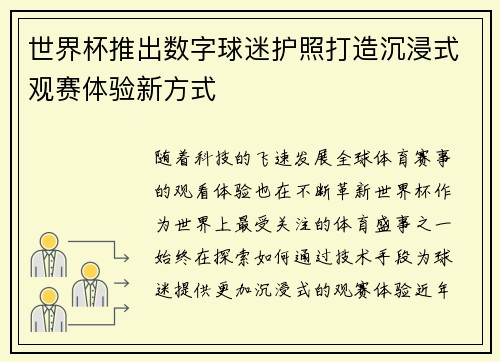 世界杯推出数字球迷护照打造沉浸式观赛体验新方式

随着科技的飞速发展全球体育赛事的观看体验也在不断革新世界杯作为世界上最受关注的体育盛事之一始终在探索如何通过技术手段为球迷提供更加沉浸式的观赛体验近年